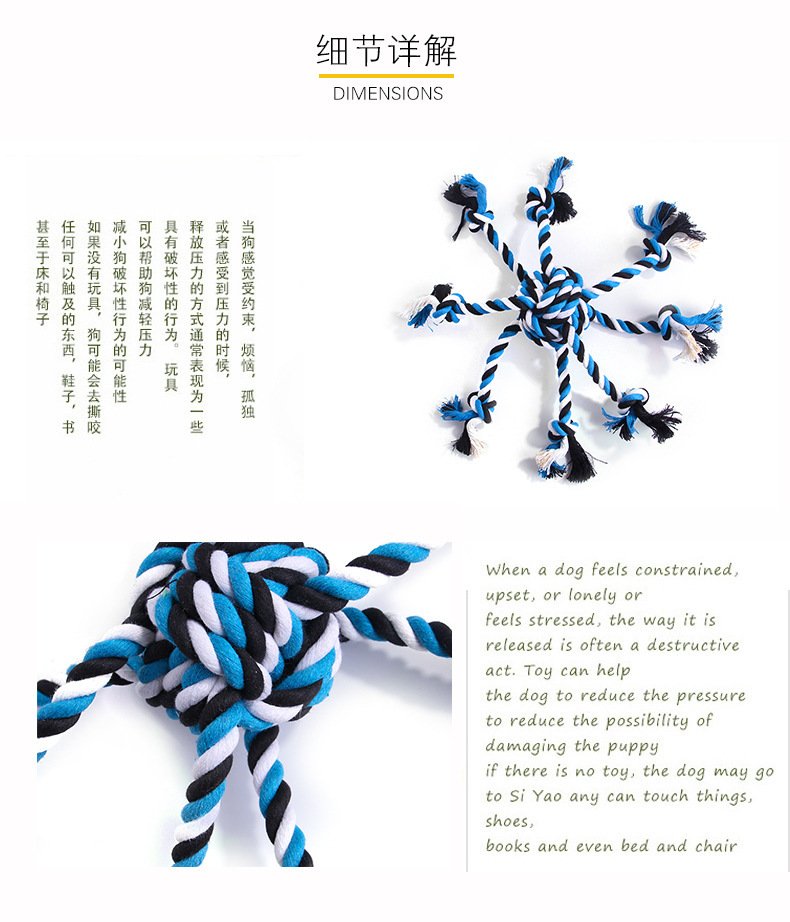 细节详解
DIMENSIONS

当狗感觉受约束，烦恼，孤独
或者感受到压力的时候，
释放压力的方式通常表现为一些
具有破坏性的行为。玩具
可以帮助狗减轻压力
减小狗破坏性行为的可能性
如果没有玩具，狗可能会去撕咬
任何可以触及的东西，鞋子，书
甚至于床和椅子

When a dog feels constrained, upset, or lonely or feels stressed, the way it is released is often a destructive act. Toy can help the dog to reduce the pressure to reduce the possibility of damaging the puppy
if there is no toy, the dog may go to Si Yao any can touch things, shoes,
books and even bed and chair